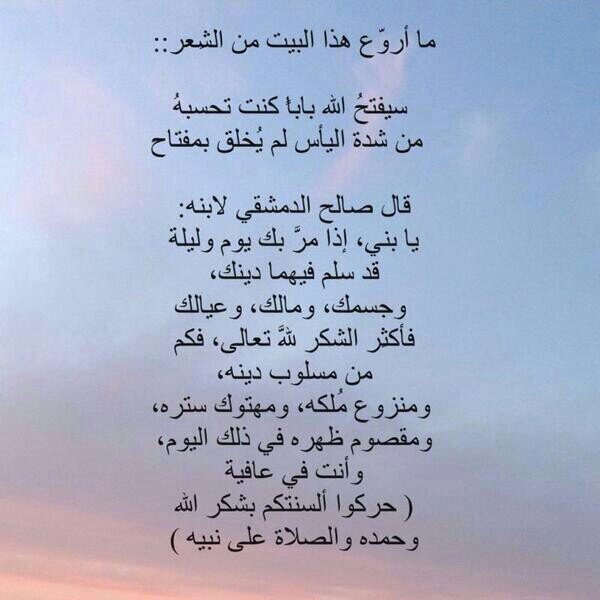 ما أروّع هذا البيت من الشعر::

سيفتحُ الله باباً كنت تحسبهُ
من شدة اليأس لم يُخلق بمفتاح

قال صالح الدمشقي لابنه:
يا بني، إذا مرَّ بك يوم وليلة
قد سلم فيهما دينك،
وجسمك، ومالك، وعيالك
فأكثر الشكر للهَّ تعالى، فكم
من مسلوب دينه،
ومنزوع مُلكه، ومهتوك ستره،
ومقصوم ظهره في ذلك اليوم،
وأنت في عافية
( حركوا ألسنتكم بشكر الله
وحمده والصلاة على نبيه )